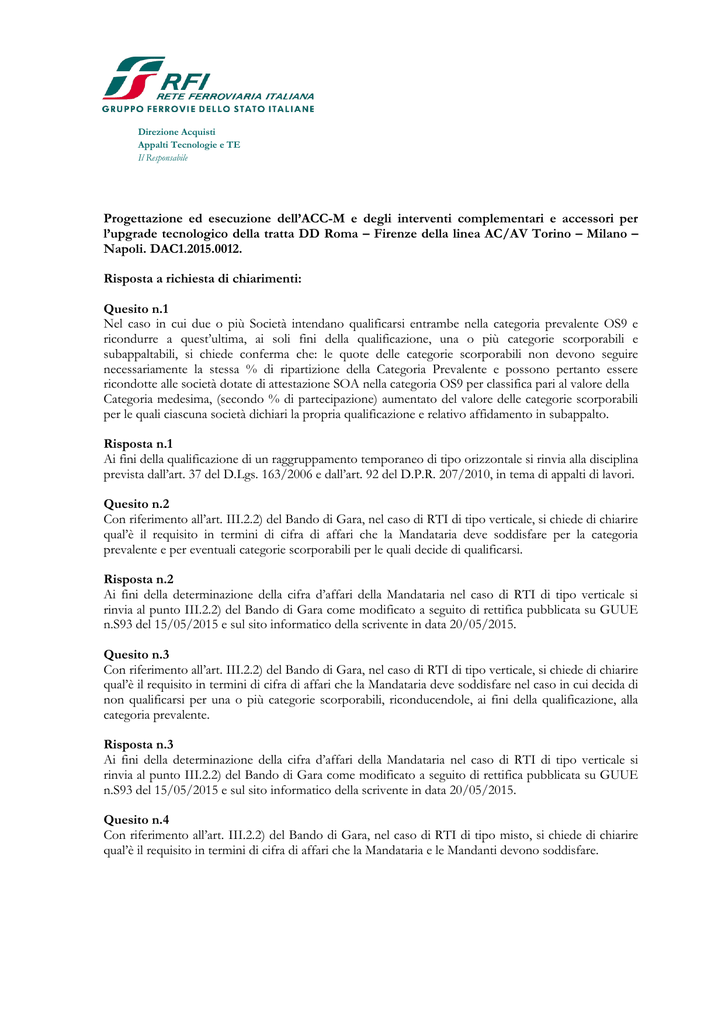 RFI
RETE FERROVIARIA ITALIANA
GRUPPO FERROVIE DELLO STATO ITALIANE

Direzione Acquisti
Appalti Tecnologie e TE
Il Responsabile

Progettazione ed esecuzione dell'ACC-M e degli interventi complementari e accessori per l'upgrade tecnologico della tratta DD Roma – Firenze della linea AC/AV Torino – Milano – Napoli. DAC1.2015.0012.

Risposta a richiesta di chiarimenti:

Quesito n.1
Nel caso in cui due o più Società intendano qualificarsi entrambe nella categoria prevalente OS9 e ricondurre a quest'ultima, ai soli fini della qualificazione, una o più categorie scorporabili e subappaltabili, si chiede conferma che: le quote delle categorie scorporabili non devono seguire necessariamente la stessa % di ripartizione della Categoria Prevalente e possono pertanto essere ricondotte alle società dotate di attestazione SOA nella categoria OS9 per classifica pari al valore della Categoria medesima, (secondo % di partecipazione) aumentato del valore delle categorie scorporabili per le quali ciascuna società dichiari la propria qualificazione e relativo affidamento in subappalto.

Risposta n.1
Ai fini della qualificazione di un raggruppamento temporaneo di tipo orizzontale si rinvia alla disciplina prevista dall'art. 37 del D.Lgs. 163/2006 e dall'art. 92 del D.P.R. 207/2010, in tema di appalti di lavori.

Quesito n.2
Con riferimento all'art. III.2.2) del Bando di Gara, nel caso di RTI di tipo verticale, si chiede di chiarire qual'è il requisito in termini di cifra di affari che la Mandataria deve soddisfare per la categoria prevalente e per eventuali categorie scorporabili per le quali decide di qualificarsi.

Risposta n.2
Ai fini della determinazione della cifra d'affari della Mandataria nel caso di RTI di tipo verticale si rinvia al punto III.2.2) del Bando di Gara come modificato a seguito di rettifica pubblicata su GUUE n.S93 del 15/05/2015 e sul sito informatico della scrivente in data 20/05/2015.

Quesito n.3
Con riferimento all'art. III.2.2) del Bando di Gara, nel caso di RTI di tipo verticale, si chiede di chiarire qual'è il requisito in termini di cifra di affari che la Mandataria deve soddisfare nel caso in cui decida di non qualificarsi per una o più categorie scorporabili, riconducendole, ai fini della qualificazione, alla categoria prevalente.

Risposta n.3
Ai fini della determinazione della cifra d'affari della Mandataria nel caso di RTI di tipo verticale si rinvia al punto III.2.2) del Bando di Gara come modificato a seguito di rettifica pubblicata su GUUE n.S93 del 15/05/2015 e sul sito informatico della scrivente in data 20/05/2015.

Quesito n.4
Con riferimento all'art. III.2.2) del Bando di Gara, nel caso di RTI di tipo misto, si chiede di chiarire qual'è il requisito in termini di cifra di affari che la Mandataria e le Mandanti devono soddisfare.